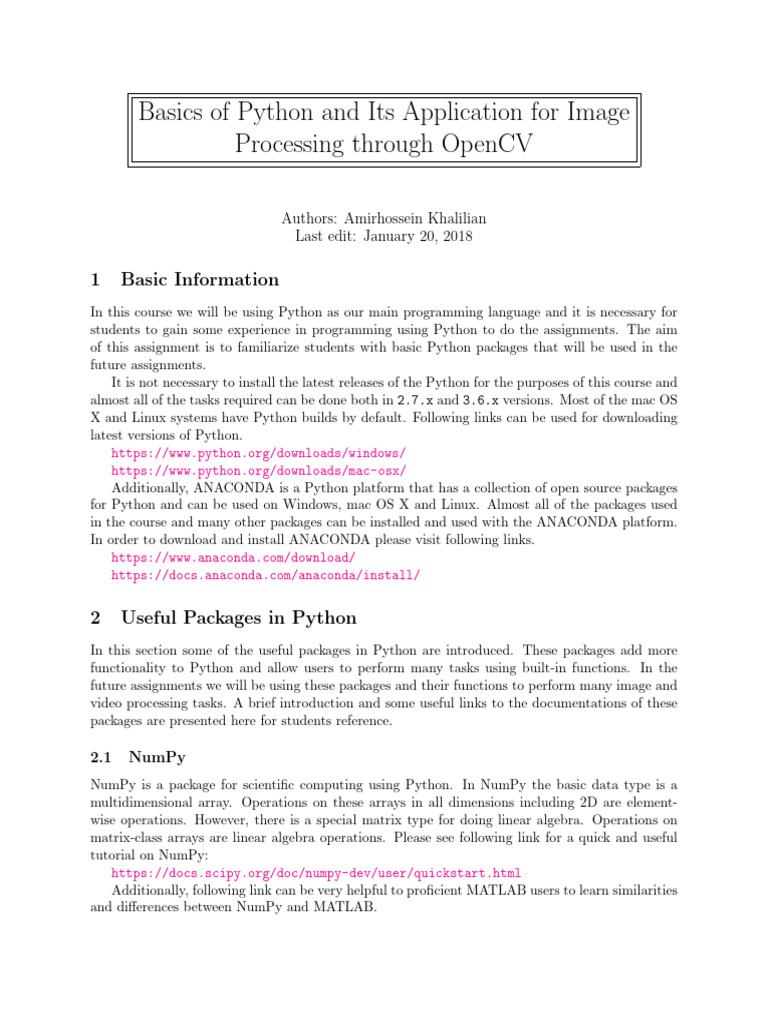 Basics of Python and Its Application for Image Processing through OpenCV

Authors: Amirhossein Khalilian
Last edit: January 20, 2018

1 Basic Information

In this course we will be using Python as our main programming language and it is necessary for students to gain some experience in programming using Python to do the assignments. The aim of this assignment is to familiarize students with basic Python packages that will be used in the future assignments.

It is not necessary to install the latest releases of the Python for the purposes of this course and almost all of the tasks required can be done both in 2.7.x and 3.6.x versions. Most of the mac OS X and Linux systems have Python builds by default. Following links can be used for downloading latest versions of Python.
https://www.python.org/downloads/windows/
https://www.python.org/downloads/mac-osx/
Additionally, ANACONDA is a Python platform that has a collection of open source packages for Python and can be used on Windows, mac OS X and Linux. Almost all of the packages used in the course and many other packages can be installed and used with the ANACONDA platform. In order to download and install ANACONDA please visit following links.
https://www.anaconda.com/download/
https://docs.anaconda.com/anaconda/install/

2 Useful Packages in Python

In this section some of the useful packages in Python are introduced. These packages add more functionality to Python and allow users to perform many tasks using built-in functions. In the future assignments we will be using these packages and their functions to perform many image and video processing tasks. A brief introduction and some useful links to the documentations of these packages are presented here for students reference.

2.1 NumPy

NumPy is a package for scientific computing using Python. In NumPy the basic data type is a multidimensional array. Operations on these arrays in all dimensions including 2D are elementwise operations. However, there is a special matrix type for doing linear algebra. Operations on matrix-class arrays are linear algebra operations. Please see following link for a quick and useful tutorial on NumPy:
https://docs.scipy.org/doc/numpy-dev/user/quickstart.html
Additionally, following link can be very helpful to proficient MATLAB users to learn similarities and differences between NumPy and MATLAB.